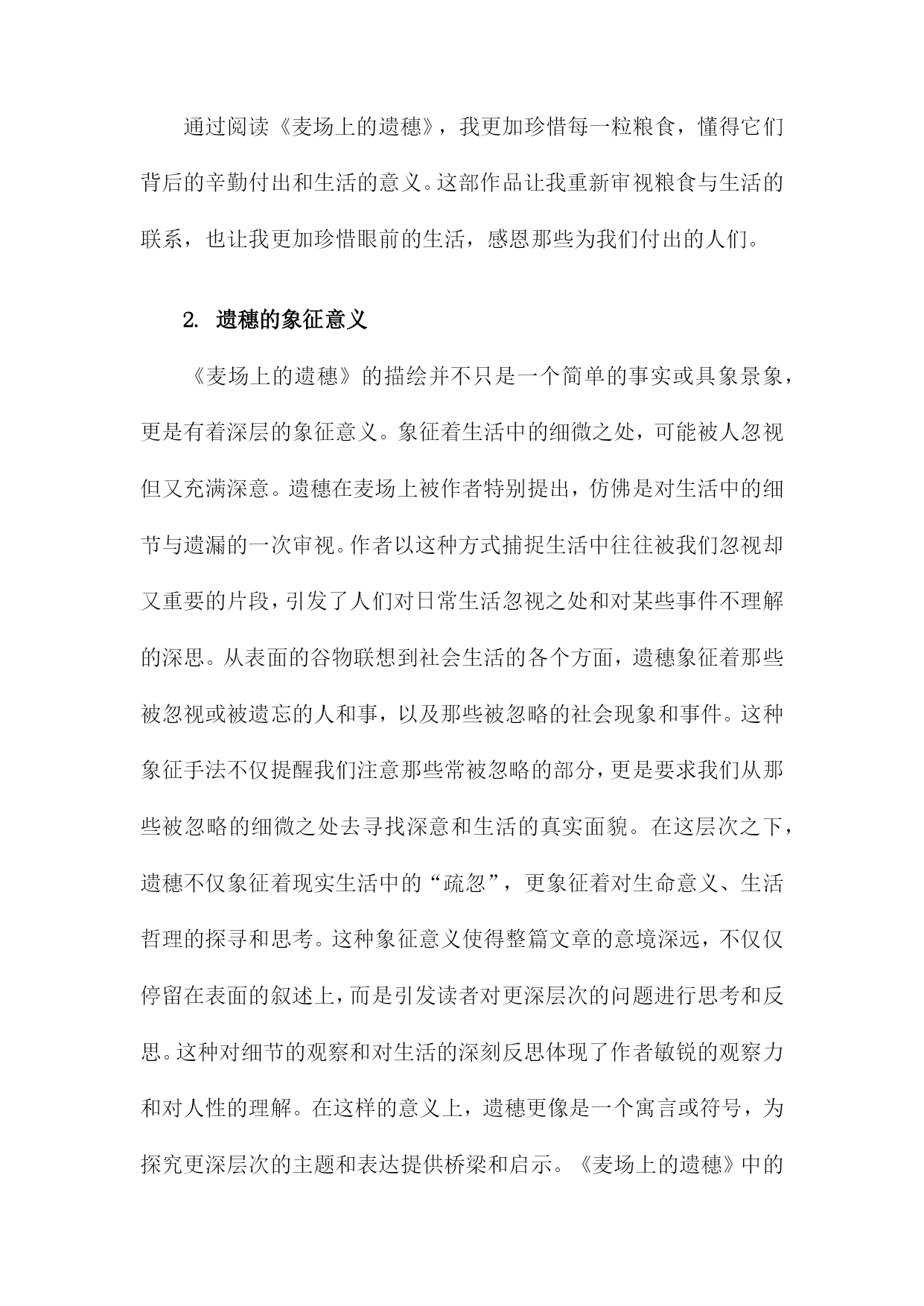 通过阅读《麦场上的遗穗》，我更加珍惜每一粒粮食，懂得它们背后的辛勤付出和生活的意义。这部作品让我重新审视粮食与生活的联系，也让我更加珍惜眼前的生活，感恩那些为我们付出的人们。

2. 遗穗的象征意义

《麦场上的遗穗》的描绘并不只是一个简单的事实或具象景象，更是有着深层的象征意义。象征着生活中的细微之处，可能被人忽视但又充满深意。遗穗在麦场上被作者特别提出，仿佛是对生活中的细节与遗漏的一次审视。作者以这种方式捕捉生活中往往被我们忽视却又重要的片段，引发了人们对日常生活忽视之处和对某些事件不理解的深思。从表面的谷物联想到社会生活的各个方面，遗穗象征着那些被忽视或被遗忘的人和事，以及那些被忽略的社会现象和事件。这种象征手法不仅提醒我们注意那些常被忽略的部分，更是要求我们从那些被忽略的细微之处去寻找深意和生活的真实面貌。在这层次之下，遗穗不仅象征着现实生活中的“疏忽”，更象征着对生命意义、生活哲理的探寻和思考。这种象征意义使得整篇文章的意境深远，不仅仅停留在表面的叙述上，而是引发读者对更深层次的问题进行思考和反思。这种对细节的观察和对生活的深刻反思体现了作者敏锐的观察力和对人性的理解。在这样的意义上，遗穗更像是一个寓言或符号，为探究更深层次的主题和表达提供桥梁和启示。《麦场上的遗穗》中的